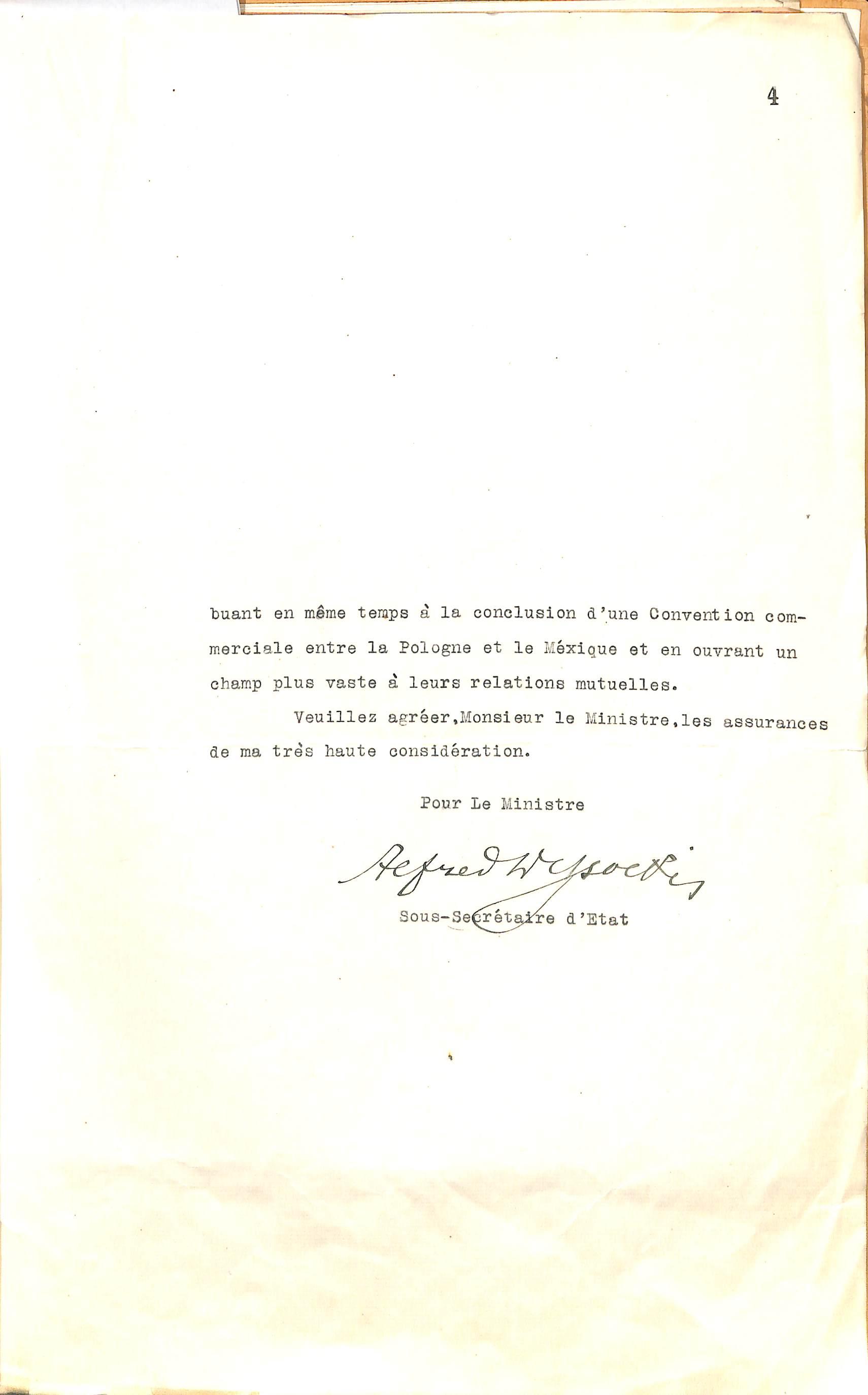 4

buant en même temps à la conclusion d'une Convention commerciale entre la Pologne et le Méxique et en ouvrant un champ plus vaste à leurs relations mutuelles.

Veuillez agréer,Monsieur le Ministre,les assurances de ma très haute considération.

Pour Le Ministre

Alfred Wysocki

Sous-Secrétaire d'Etat